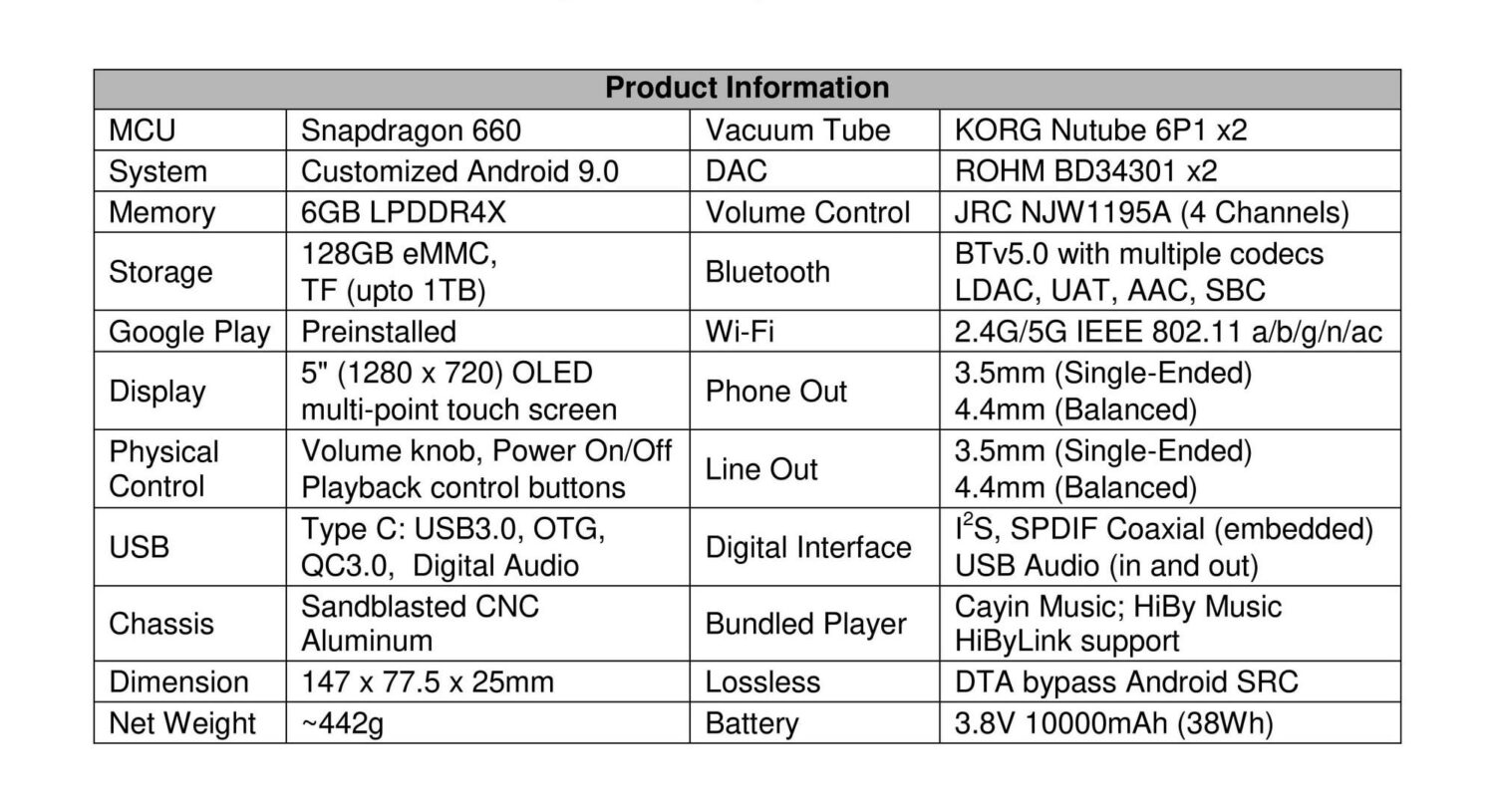 | Product Information | | | |
|---|---|---|---|
| MCU | Snapdragon 660 | Vacuum Tube | KORG Nutube 6P1 x2 |
| System | Customized Android 9.0 | DAC | ROHM BD34301 x2 |
| Memory | 6GB LPDDR4X | Volume Control | JRC NJW1195A (4 Channels) |
| Storage | 128GB eMMC, TF (upto 1TB) | Bluetooth | BTv5.0 with multiple codecs LDAC, UAT, AAC, SBC |
| Google Play | Preinstalled | Wi-Fi | 2.4G/5G IEEE 802.11 a/b/g/n/ac |
| Display | 5" (1280 x 720) OLED multi-point touch screen | Phone Out | 3.5mm (Single-Ended) 4.4mm (Balanced) |
| Physical Control | Volume knob, Power On/Off Playback control buttons | Line Out | 3.5mm (Single-Ended) 4.4mm (Balanced) |
| USB | Type C: USB3.0, OTG, QC3.0, Digital Audio | Digital Interface | $I^2S$, SPDIF Coaxial (embedded) USB Audio (in and out) |
| Chassis | Sandblasted CNC Aluminum | Bundled Player | Cayin Music; HiBy Music HiByLink support |
| Dimension | 147 x 77.5 x 25mm | Lossless | DTA bypass Android SRC |
| Net Weight | ~442g | Battery | 3.8V 10000mAh (38Wh) |